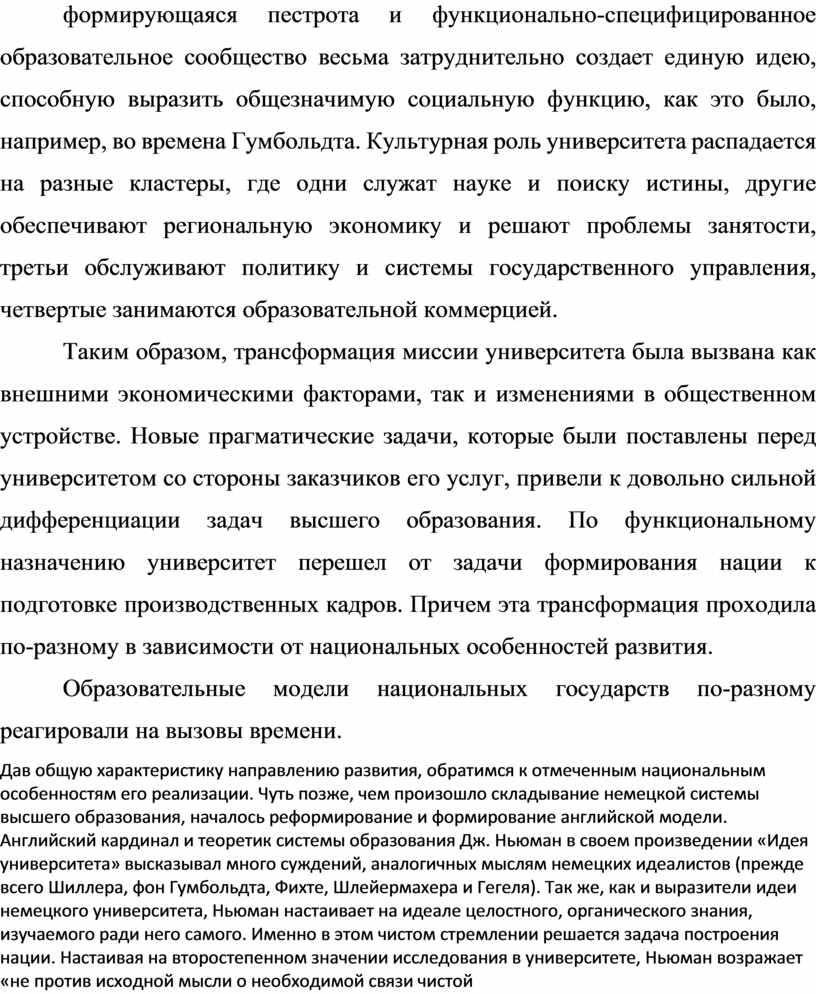 формирующаяся пестрота и функционально-специфицированное образовательное сообщество весьма затруднительно создает единую идею, способную выразить общезначимую социальную функцию, как это было, например, во времена Гумбольдта. Культурная роль университета распадается на разные кластеры, где одни служат науке и поиску истины, другие обеспечивают региональную экономику и решают проблемы занятости, третьи обслуживают политику и системы государственного управления, четвертые занимаются образовательной коммерцией.

Таким образом, трансформация миссии университета была вызвана как внешними экономическими факторами, так и изменениями в общественном устройстве. Новые прагматические задачи, которые были поставлены перед университетом со стороны заказчиков его услуг, привели к довольно сильной дифференциации задач высшего образования. По функциональному назначению университет перешел от задачи формирования нации к подготовке производственных кадров. Причем эта трансформация проходила по-разному в зависимости от национальных особенностей развития.

Образовательные модели национальных государств по-разному реагировали на вызовы времени.

Дав общую характеристику направлению развития, обратимся к отмеченным национальным особенностям его реализации. Чуть позже, чем произошло складывание немецкой системы высшего образования, началось реформирование и формирование английской модели. Английский кардинал и теоретик системы образования Дж. Ньюман в своем произведении «Идея университета» высказывал много суждений, аналогичных мыслям немецких идеалистов (прежде всего Шиллера, фон Гумбольдта, Фихте, Шлейермахера и Гегеля). Так же, как и выразители идеи немецкого университета, Ньюман настаивает на идеале целостного, органического знания, изучаемого ради него самого. Именно в этом чистом стремлении решается задача построения нации. Настаивая на второстепенном значении исследования в университете, Ньюман возражает «не против исходной мысли о необходимой связи чистой